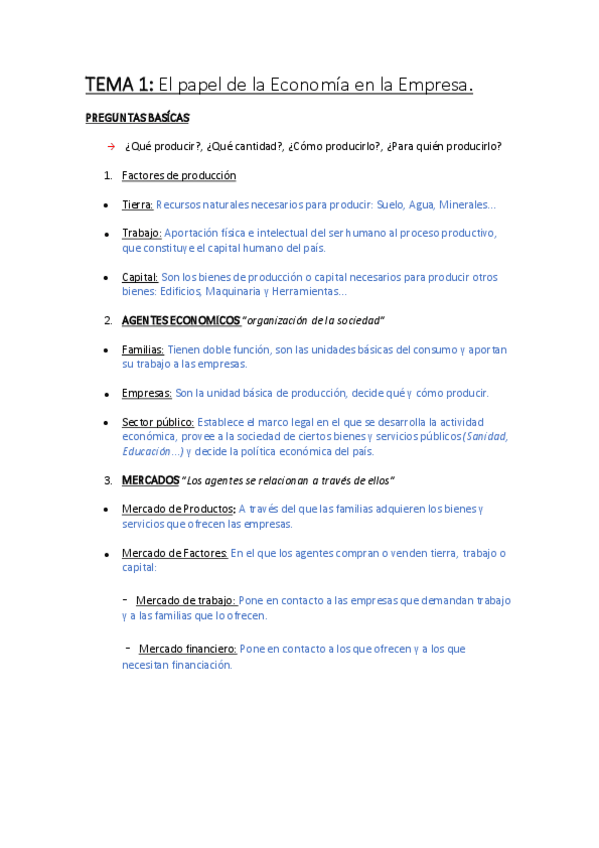 TEMA 1: El papel de la Economía en la Empresa.

PREGUNTAS BASÍCAS

→ ¿Qué producir?, ¿Qué cantidad?, ¿Cómo producirlo?, ¿Para quién producirlo?

1. Factores de producción

• Tierra: Recursos naturales necesarios para producir: Suelo, Agua, Minerales…

• Trabajo: Aportación física e intelectual del ser humano al proceso productivo, que constituye el capital humano del país.

• Capital: Son los bienes de producción o capital necesarios para producir otros bienes: Edificios, Maquinaria y Herramientas…

2. AGENTES ECONOMICOS "organización de la sociedad"

• Familias: Tienen doble función, son las unidades básicas del consumo y aportan su trabajo a las empresas.

• Empresas: Son la unidad básica de producción, decide qué y cómo producir.

• Sector público: Establece el marco legal en el que se desarrolla la actividad económica, provee a la sociedad de ciertos bienes y servicios públicos (Sanidad, Educación…) y decide la política económica del país.

3. MERCADOS "Los agentes se relacionan a través de ellos"

• Mercado de Productos: A través del que las familias adquieren los bienes y servicios que ofrecen las empresas.

• Mercado de Factores: En el que los agentes compran o venden tierra, trabajo o capital:

- Mercado de trabajo: Pone en contacto a las empresas que demandan trabajo y a las familias que lo ofrecen.

- Mercado financiero: Pone en contacto a los que ofrecen y a los que necesitan financiación.